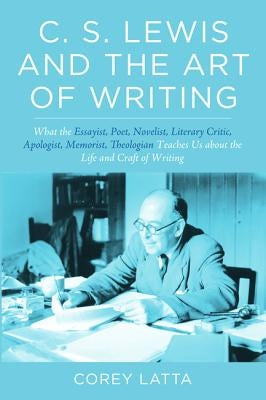 C. S. LEWIS AND THE ART OF WRITING

What the Essayist, Poet, Novelist, Literary Critic, Apologist, Memorist, Theologian Teaches Us about the Life and Craft of Writing

COREY LATTA